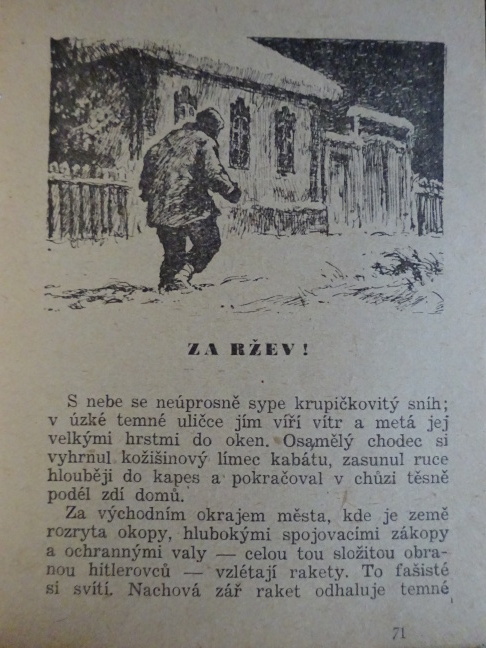 ZA RŽEV!

S nebe se neúprosně sype krupičkovitý sníh; v úzké temné uličce jím víří vítr a metá jej velkými hrstmi do oken. Osamělý chodec si vyhrnul kožišinový límec kabátu, zasunul ruce hlouběji do kapes a pokračoval v chůzi těsně podél zdí domů.

Za východním okrajem města, kde je země rozryta okopy, hlubokými spojovacími zákopy a ochrannými valy — celou tou složitou obranou hitlerovců — vzlétají rakety. To fašisté si svítí. Nachová zář raket odhaluje temné

71